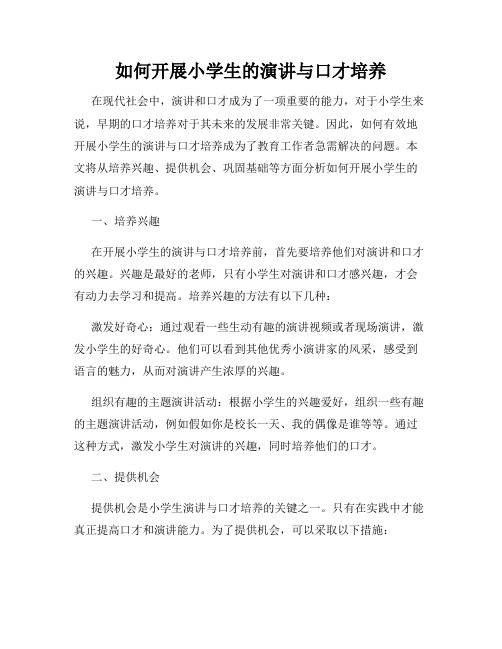 如何开展小学生的演讲与口才培养

在现代社会中，演讲和口才成为了一项重要的能力，对于小学生来说，早期的口才培养对于其未来的发展非常关键。因此，如何有效地开展小学生的演讲与口才培养成为了教育工作者急需解决的问题。本文将从培养兴趣、提供机会、巩固基础等方面分析如何开展小学生的演讲与口才培养。

一、培养兴趣

在开展小学生的演讲与口才培养前，首先要培养他们对演讲和口才的兴趣。兴趣是最好的老师，只有小学生对演讲和口才感兴趣，才会有动力去学习和提高。培养兴趣的方法有以下几种：

激发好奇心：通过观看一些生动有趣的演讲视频或者现场演讲，激发小学生的好奇心。他们可以看到其他优秀小演讲家的风采，感受到语言的魅力，从而对演讲产生浓厚的兴趣。

组织有趣的主题演讲活动：根据小学生的兴趣爱好，组织一些有趣的主题演讲活动，例如假如你是校长一天、我的偶像是谁等等。通过这种方式，激发小学生对演讲的兴趣，同时培养他们的口才。

二、提供机会

提供机会是小学生演讲与口才培养的关键之一。只有在实践中才能真正提高口才和演讲能力。为了提供机会，可以采取以下措施：